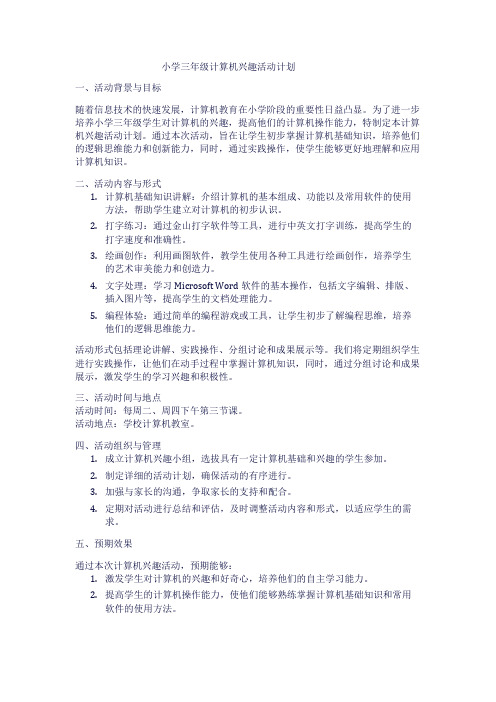 小学三年级计算机兴趣活动计划

一、活动背景与目标

随着信息技术的快速发展，计算机教育在小学阶段的重要性日益凸显。为了进一步培养小学三年级学生对计算机的兴趣，提高他们的计算机操作能力，特制定本计算机兴趣活动计划。通过本次活动，旨在让学生初步掌握计算机基础知识，培养他们的逻辑思维能力和创新能力，同时，通过实践操作，使学生能够更好地理解和应用计算机知识。

二、活动内容与形式

1. 计算机基础知识讲解：介绍计算机的基本组成、功能以及常用软件的使用方法，帮助学生建立对计算机的初步认识。
2. 打字练习：通过金山打字软件等工具，进行中英文打字训练，提高学生的打字速度和准确性。
3. 绘画创作：利用画图软件，教学生使用各种工具进行绘画创作，培养学生的艺术审美能力和创造力。
4. 文字处理：学习 Microsoft Word 软件的基本操作，包括文字编辑、排版、插入图片等，提高学生的文档处理能力。
5. 编程体验：通过简单的编程游戏或工具，让学生初步了解编程思维，培养他们的逻辑思维能力。

活动形式包括理论讲解、实践操作、分组讨论和成果展示等。我们将定期组织学生进行实践操作，让他们在动手过程中掌握计算机知识，同时，通过分组讨论和成果展示，激发学生的学习兴趣和积极性。

三、活动时间与地点
活动时间：每周二、周四下午第三节课。
活动地点：学校计算机教室。

四、活动组织与管理
1. 成立计算机兴趣小组，选拔具有一定计算机基础和兴趣的学生参加。
2. 制定详细的活动计划，确保活动的有序进行。
3. 加强与家长的沟通，争取家长的支持和配合。
4. 定期对活动进行总结和评估，及时调整活动内容和形式，以适应学生的需求。

五、预期效果

通过本次计算机兴趣活动，预期能够：
1. 激发学生对计算机的兴趣和好奇心，培养他们的自主学习能力。
2. 提高学生的计算机操作能力，使他们能够熟练掌握计算机基础知识和常用软件的使用方法。